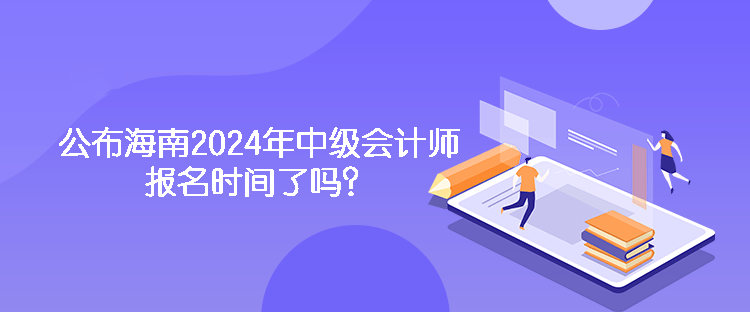 公布海南2024年中级会计师报名时间了吗？